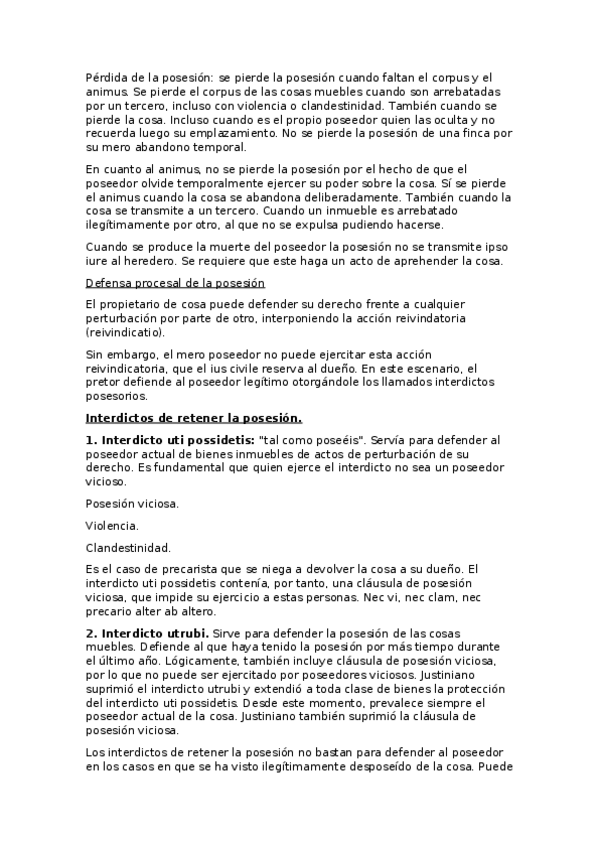 Pérdida de la posesión: se pierde la posesión cuando faltan el corpus y el animus. Se pierde el corpus de las cosas muebles cuando son arrebatadas por un tercero, incluso con violencia o clandestinidad. También cuando se pierde la cosa. Incluso cuando es el propio poseedor quien las oculta y no recuerda luego su emplazamiento. No se pierde la posesión de una finca por su mero abandono temporal.

En cuanto al animus, no se pierde la posesión por el hecho de que el poseedor olvide temporalmente ejercer su poder sobre la cosa. Sí se pierde el animus cuando la cosa se abandona deliberadamente. También cuando la cosa se transmite a un tercero. Cuando un inmueble es arrebatado ilegítimamente por otro, al que no se expulsa pudiendo hacerse.

Cuando se produce la muerte del poseedor la posesión no se transmite ipso iure al heredero. Se requiere que este haga un acto de aprehender la cosa.

Defensa procesal de la posesión

El propietario de cosa puede defender su derecho frente a cualquier perturbación por parte de otro, interponiendo la acción reivindatoria (reivindicatio).

Sin embargo, el mero poseedor no puede ejercitar esta acción reivindicatoria, que el ius civile reserva al dueño. En este escenario, el pretor defiende al poseedor legítimo otorgándole los llamados interdictos posesorios.

Interdictos de retener la posesión.

1. Interdicto uti possidetis: "tal como poseéis". Servía para defender al poseedor actual de bienes inmuebles de actos de perturbación de su derecho. Es fundamental que quien ejerce el interdicto no sea un poseedor vicioso.

Posesión viciosa.

Violencia.

Clandestinidad.

Es el caso de precarista que se niega a devolver la cosa a su dueño. El interdicto uti possidetis contenía, por tanto, una cláusula de posesión viciosa, que impide su ejercicio a estas personas. Nec vi, nec clam, nec precario alter ab altero.

2. Interdicto utrubi. Sirve para defender la posesión de las cosas muebles. Defiende al que haya tenido la posesión por más tiempo durante el último año. Lógicamente, también incluye cláusula de posesión viciosa, por lo que no puede ser ejercitado por poseedores viciosos. Justiniano suprimió el interdicto utrubi y extendió a toda clase de bienes la protección del interdicto uti possidetis. Desde este momento, prevalece siempre el poseedor actual de la cosa. Justiniano también suprimió la cláusula de posesión viciosa.

Los interdictos de retener la posesión no bastan para defender al poseedor en los casos en que se ha visto ilegítimamente desposeído de la cosa. Puede